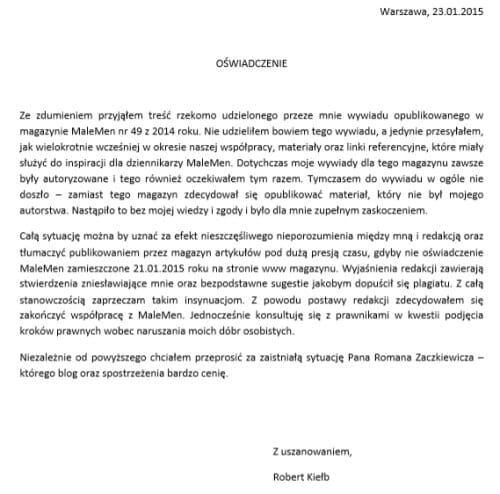 Warszawa, 23.01.2015

OŚWIADCZENIE

Ze zdumieniem przyjąłem treść rzekomo udzielonego przeze mnie wywiadu opublikowanego w magazynie MaleMen nr 49 z 2014 roku. Nie udzieliłem bowiem tego wywiadu, a jedynie przesyłałem, jak wielokrotnie wcześniej w okresie naszej współpracy, materiały oraz linki referencyjne, które miały służyć do inspiracji dla dziennikarzy MaleMen. Dotychczas moje wywiady dla tego magazynu zawsze były autoryzowane i tego również oczekiwałem tym razem. Tymczasem do wywiadu w ogóle nie doszło – zamiast tego magazyn zdecydował się opublikować materiał, który nie był mojego autorstwa. Nastąpiło to bez mojej wiedzy i zgody i było dla mnie zupełnym zaskoczeniem.

Całą sytuację można by uznać za efekt nieszczęśliwego nieporozumienia między mną i redakcją oraz tłumaczyć publikowaniem przez magazyn artykułów pod dużą presją czasu, gdyby nie oświadczenie MaleMen zamieszczone 21.01.2015 roku na stronie www magazynu. Wyjaśnienia redakcji zawierają stwierdzenia zniesławiające mnie oraz bezpodstawne sugestie jakobym dopuścił się plagiatu. Z całą stanowczością zaprzeczam takim insynuacjom. Z powodu postawy redakcji zdecydowałem się zakończyć współpracę z MaleMen. Jednocześnie konsultuję się z prawnikami w kwestii podjęcia kroków prawnych wobec naruszania moich dóbr osobistych.

Niezależnie od powyższego chciałem przeprosić za zaistniałą sytuację Pana Romana Zaczkiewicza – którego blog oraz spostrzeżenia bardzo cenię.

Z uszanowaniem,

Robert Kiełb